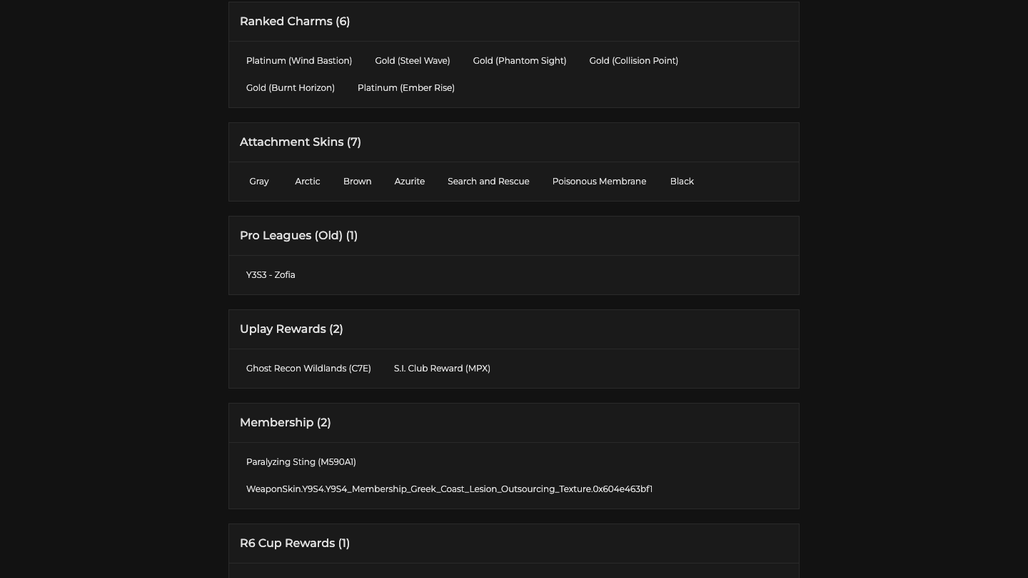 Ranked Charms (6)

Platinum (Wind Bastion) Gold (Steel Wave) Gold (Phantom Sight) Gold (Collision Point) Gold (Burnt Horizon) Platinum (Ember Rise)

Attachment Skins (7)

Gray Arctic Brown Azurite Search and Rescue Poisonous Membrane Black

Pro Leagues (Old) (1)

Y3S3 - Zofia

Uplay Rewards (2)

Ghost Recon Wildlands (C7E) S.I. Club Reward (MPX)

Membership (2)

Paralyzing Sting (M590A1)

WeaponSkin.Y9S4.Y9S4_Membership_Greek_Coast_Lesion_Outsourcing_Texture.0x604e463bf1

R6 Cup Rewards (1)